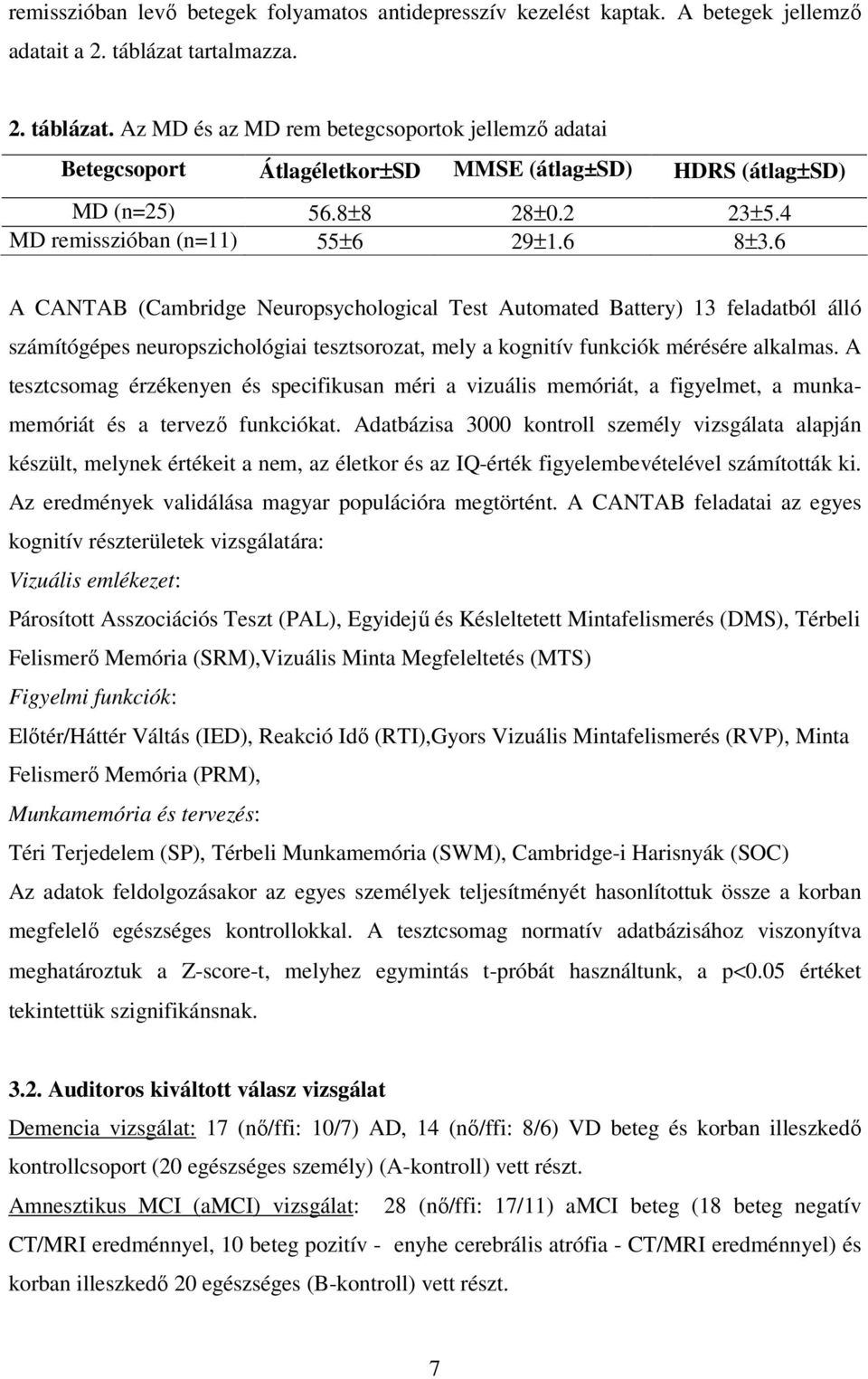 remisszióban levő betegek folyamatos antidepresszív kezelést kaptak. A betegek jellemző adatait a 2. táblázat tartalmazza.

2. táblázat. Az MD és az MD rem betegcsoportok jellemző adatai

| Betegcsoport | Átlagéletkor±SD | MMSE (átlag±SD) | HDRS (átlag±SD) |
|---|---|---|---|
| MD (n=25) | 56.8±8 | 28±0.2 | 23±5.4 |
| MD remisszióban (n=11) | 55±6 | 29±1.6 | 8±3.6 |

A CANTAB (Cambridge Neuropsychological Test Automated Battery) 13 feladatból álló számítógépes neuropszichológiai tesztsorozat, mely a kognitív funkciók mérésére alkalmas. A tesztcsomag érzékenyen és specifikusan méri a vizuális memóriát, a figyelmet, a munkamemóriát és a tervező funkciókat. Adatbázisa 3000 kontroll személy vizsgálata alapján készült, melynek értékeit a nem, az életkor és az IQ-érték figyelembevételével számították ki. Az eredmények validálása magyar populációra megtörtént. A CANTAB feladatai az egyes kognitív részterületek vizsgálatára:

Vizuális emlékezet:

Párosított Asszociációs Teszt (PAL), Egyidejű és Késleltetett Mintafelismerés (DMS), Térbeli Felismerő Memória (SRM),Vizuális Minta Megfeleltetés (MTS)

Figyelmi funkciók:

Előtér/Háttér Váltás (IED), Reakció Idő (RTI),Gyors Vizuális Mintafelismerés (RVP), Minta Felismerő Memória (PRM),

Munkamemória és tervezés:

Téri Terjedelem (SP), Térbeli Munkamemória (SWM), Cambridge-i Harisnyák (SOC)

Az adatok feldolgozásakor az egyes személyek teljesítményét hasonlítottuk össze a korban megfelelő egészséges kontrollokkal. A tesztcsomag normatív adatbázisához viszonyítva meghatároztuk a Z-score-t, melyhez egymintás t-próbát használtunk, a p<0.05 értéket tekintettük szignifikánsnak.

3.2. Auditoros kiváltott válasz vizsgálat

Demencia vizsgálat: 17 (nő/ffi: 10/7) AD, 14 (nő/ffi: 8/6) VD beteg és korban illeszkedő kontrollcsoport (20 egészséges személy) (A-kontroll) vett részt.

Amnesztikus MCI (aMCI) vizsgálat: 28 (nő/ffi: 17/11) aMCI beteg (18 beteg negatív CT/MRI eredménnyel, 10 beteg pozitív - enyhe cerebrális atrófia - CT/MRI eredménnyel) és korban illeszkedő 20 egészséges (B-kontroll) vett részt.

7